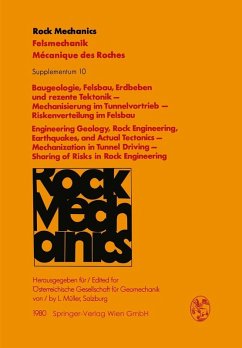 Rock Mechanics
Felsmechanik
Mécanique des Roches

Supplementum 10

Baugeologie, Felsbau, Erdbeben und rezente Tektonik — Mechanisierung im Tunnelvortrieb — Riskenverteilung im Felsbau

Engineering Geology, Rock Engineering, Earthquakes, and Actual Tectonics — Mechanization in Tunnel Driving — Sharing of Risks in Rock Engineering

Rock Mechanics

Herausgegeben für / Edited for Österreichische Gesellschaft für Geomechanik von / by L. Müller, Salzburg

1980 Springer-Verlag Wien GmbH